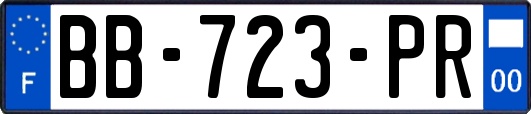 F

BB-723-PR

00